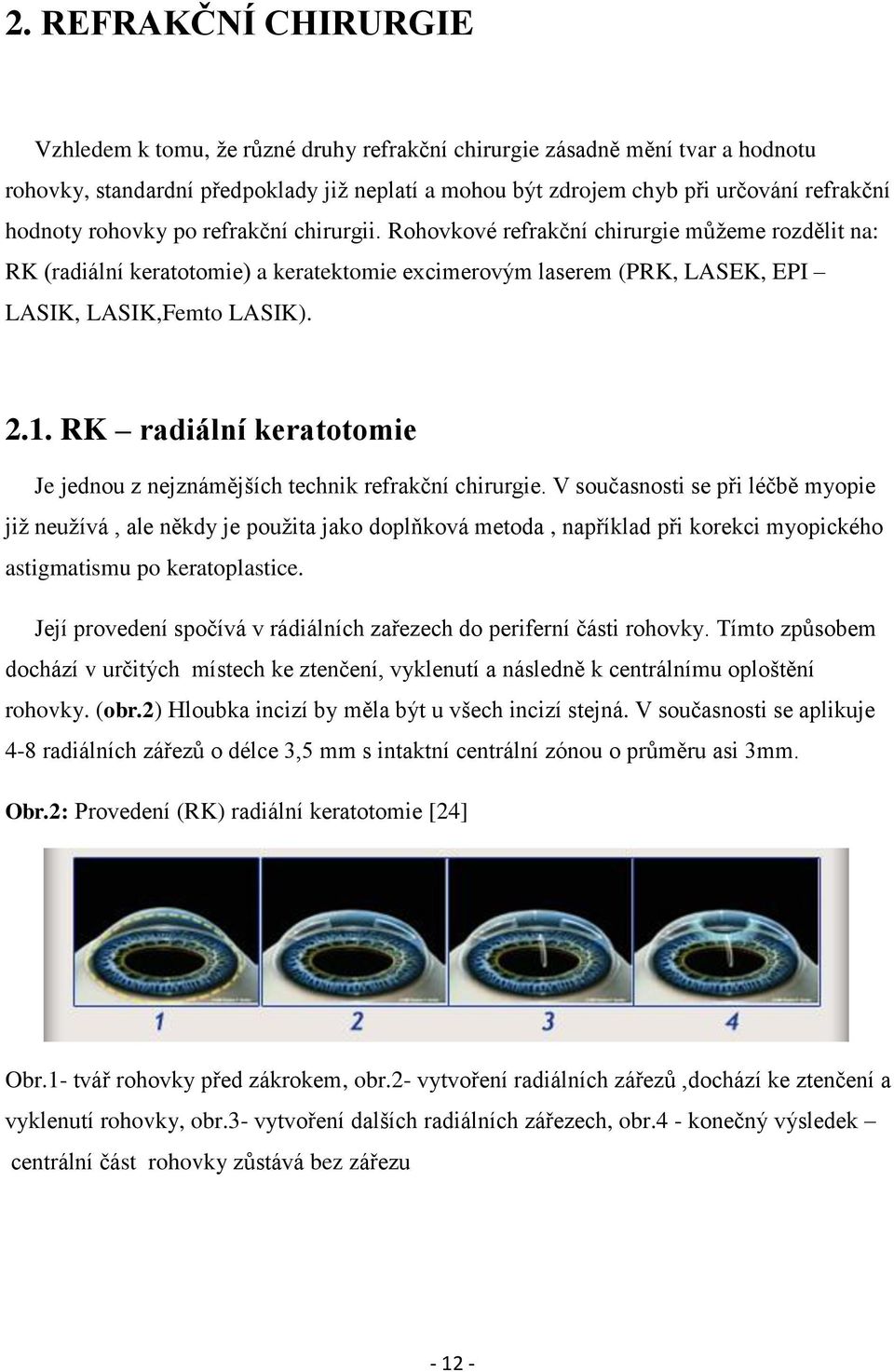 2. REFRAKČNÍ CHIRURGIE

Vzhledem k tomu, že různé druhy refrakční chirurgie zásadně mění tvar a hodnotu rohovky, standardní předpoklady již neplatí a mohou být zdrojem chyb při určování refrakční hodnoty rohovky po refrakční chirurgii. Rohovkové refrakční chirurgie můžeme rozdělit na: RK (radiální keratotomie) a keratektomie excimerovým laserem (PRK, LASEK, EPI – LASIK, LASIK,Femto LASIK).

2.1. RK – radiální keratotomie

Je jednou z nejznámějších technik refrakční chirurgie. V současnosti se při léčbě myopie již neužívá , ale někdy je použita jako doplňková metoda , například při korekci myopického astigmatismu po keratoplastice.

Její provedení spočívá v rádiálních zařezech do periferní části rohovky. Tímto způsobem dochází v určitých místech ke ztenčení, vyklenutí a následně k centrálnímu oploštění rohovky. (obr.2) Hloubka incizí by měla být u všech incizí stejná. V současnosti se aplikuje 4-8 radiálních zářezů o délce 3,5 mm s intaktní centrální zónou o průměru asi 3mm.

Obr.2: Provedení (RK) radiální keratotomie [24]

1 2 3 4

Obr.1- tvář rohovky před zákrokem, obr.2- vytvoření radiálních zářezů ,dochází ke ztenčení a vyklenutí rohovky, obr.3- vytvoření dalších radiálních zářezech, obr.4 - konečný výsledek – centrální část rohovky zůstává bez zářezu

- 12 -